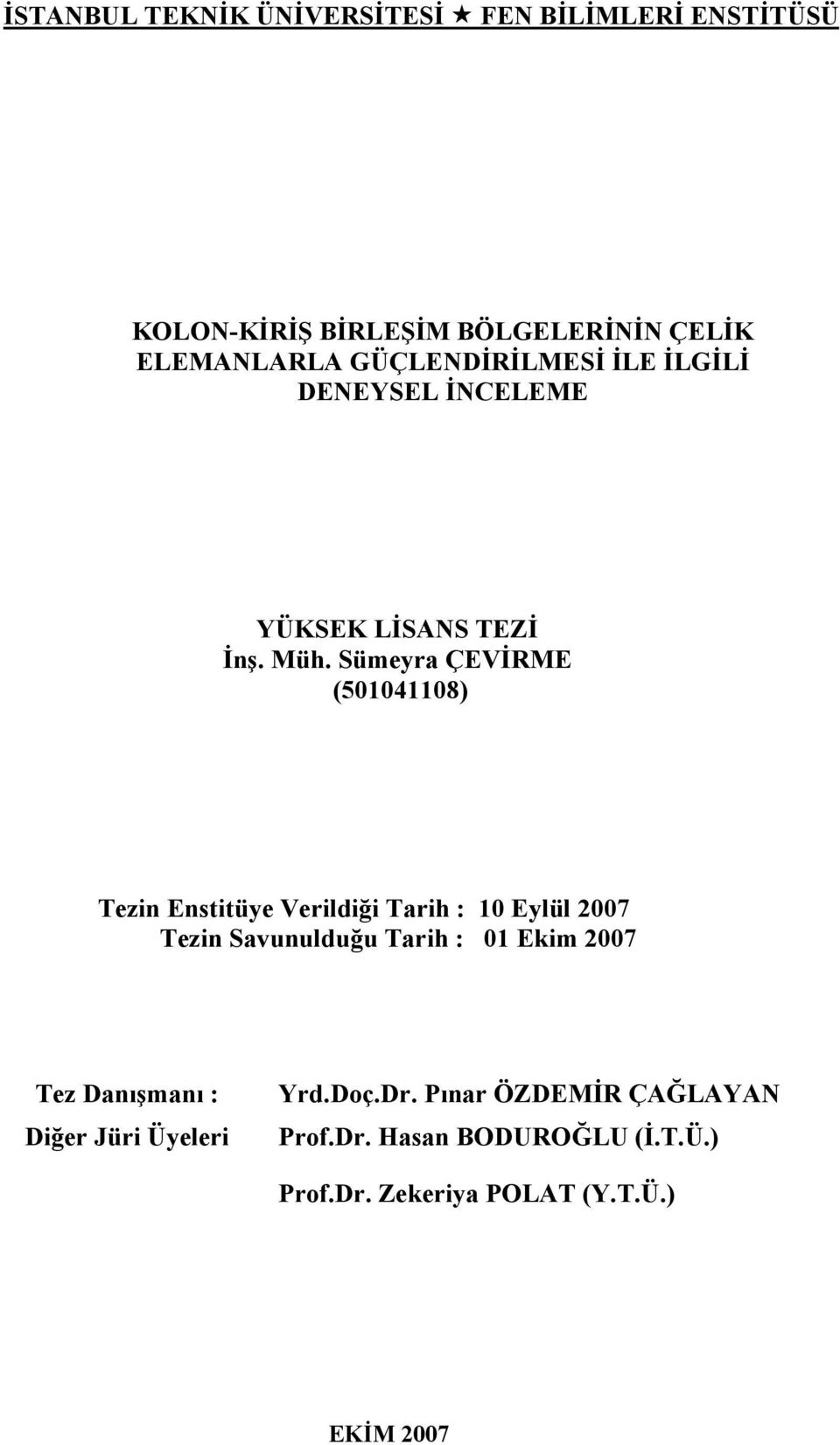 İSTANBUL TEKNİK ÜNİVERSİTESİ ★ FEN BİLİMLERİ ENSTİTÜSÜ

KOLON-KİRİŞ BİRLEŞİM BÖLGELERİNİN ÇELİK ELEMANLARLA GÜÇLENDİRİLMESİ İLE İLGİLİ DENEYSEL İNCELEME

YÜKSEK LİSANS TEZİ
İnş. Müh. Sümeyra ÇEVİRME
(501041108)

Tezin Enstitüye Verildiği Tarih : 10 Eylül 2007
Tezin Savunulduğu Tarih : 01 Ekim 2007

Tez Danışmanı : Yrd.Doç.Dr. Pınar ÖZDEMİR ÇAĞLAYAN
Diğer Jüri Üyeleri Prof.Dr. Hasan BODUROĞLU (İ.T.Ü.)
Prof.Dr. Zekeriya POLAT (Y.T.Ü.)

EKİM 2007